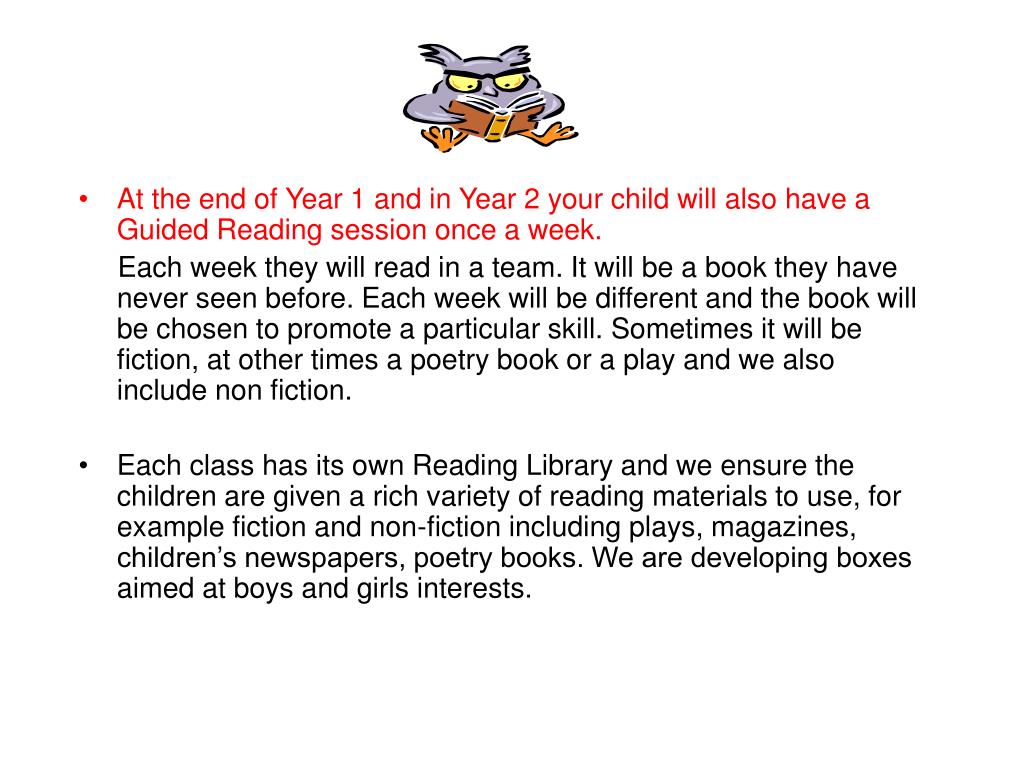 • At the end of Year 1 and in Year 2 your child will also have a Guided Reading session once a week.

Each week they will read in a team. It will be a book they have never seen before. Each week will be different and the book will be chosen to promote a particular skill. Sometimes it will be fiction, at other times a poetry book or a play and we also include non fiction.

• Each class has its own Reading Library and we ensure the children are given a rich variety of reading materials to use, for example fiction and non-fiction including plays, magazines, children's newspapers, poetry books. We are developing boxes aimed at boys and girls interests.